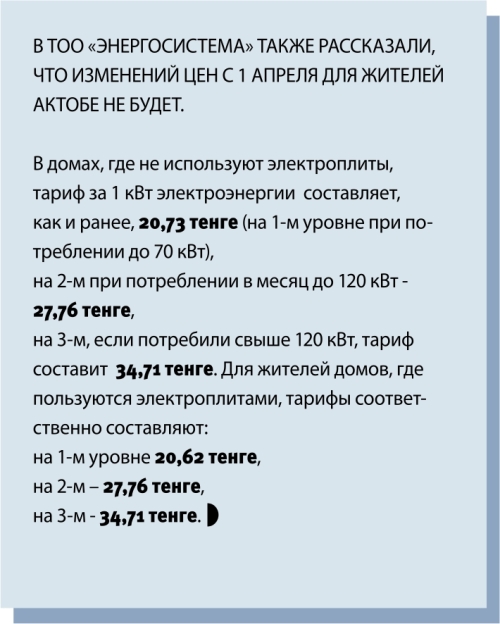 В ТОО «ЭНЕРГОСИСТЕМА» ТАКЖЕ РАССКАЗАЛИ, ЧТО ИЗМЕНЕНИЙ ЦЕН С 1 АПРЕЛЯ ДЛЯ ЖИТЕЛЕЙ АКТОБЕ НЕ БУДЕТ.

В домах, где не используют электроплиты, тариф за 1 кВт электроэнергии составляет, как и ранее, 20,73 тенге (на 1-м уровне при потреблении до 70 кВт),
на 2-м при потреблении в месяц до 120 кВт - 27,76 тенге,
на 3-м, если потребили свыше 120 кВт, тариф составит 34,71 тенге. Для жителей домов, где пользуются электроплитами, тарифы соответственно составляют:
на 1-м уровне 20,62 тенге,
на 2-м – 27,76 тенге,
на 3-м - 34,71 тенге.